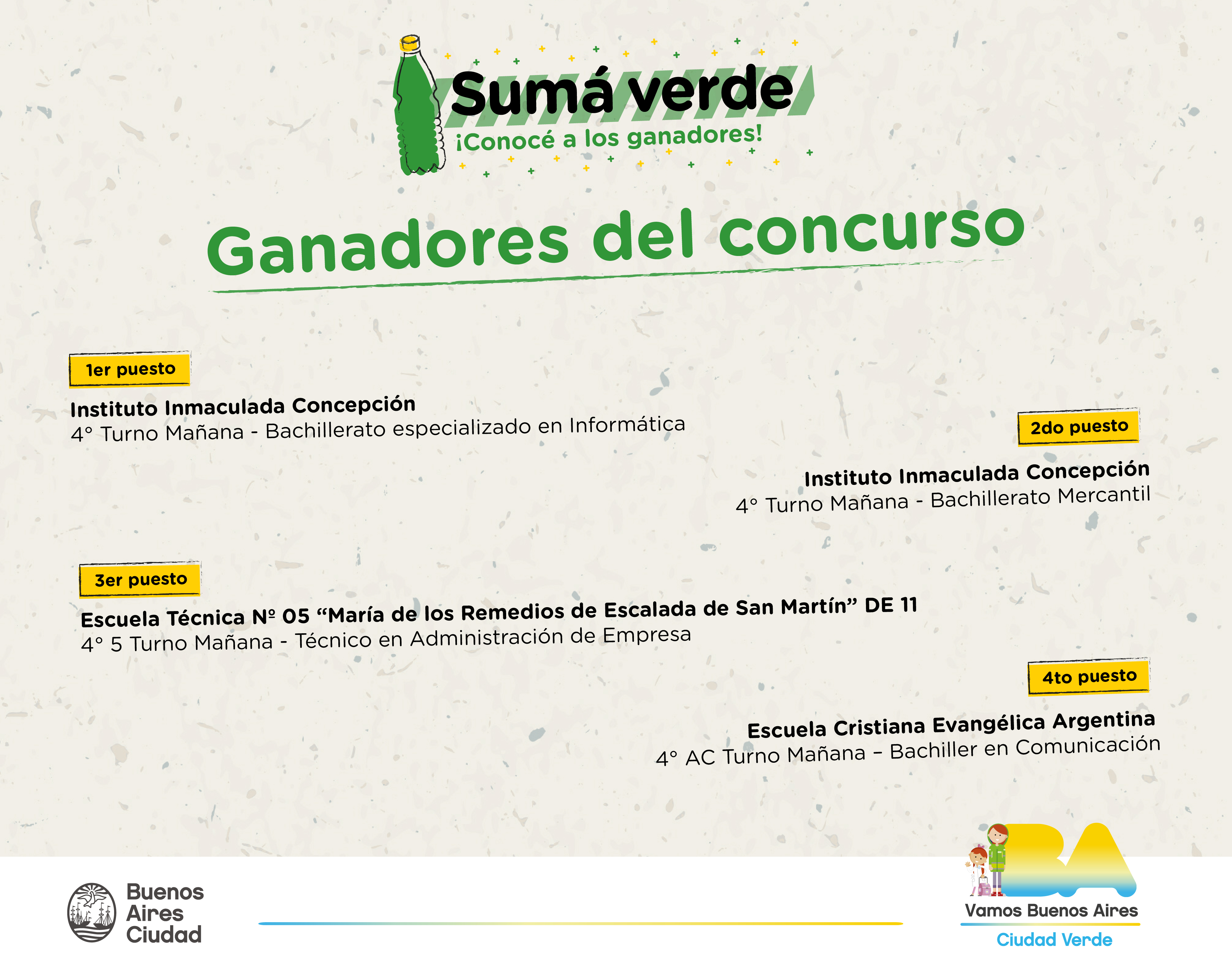 Sumá verde
¡Conocé a los ganadores!

Ganadores del concurso

1er puesto
Instituto Inmaculada Concepción
4° Turno Mañana - Bachillerato especializado en Informática

2do puesto
Instituto Inmaculada Concepción
4° Turno Mañana - Bachillerato Mercantil

3er puesto
Escuela Técnica Nº 05 “María de los Remedios de Escalada de San Martín” DE 11
4° 5 Turno Mañana - Técnico en Administración de Empresa

4to puesto
Escuela Cristiana Evangélica Argentina
4° AC Turno Mañana – Bachiller en Comunicación

Buenos Aires Ciudad

BA
Vamos Buenos Aires
Ciudad Verde